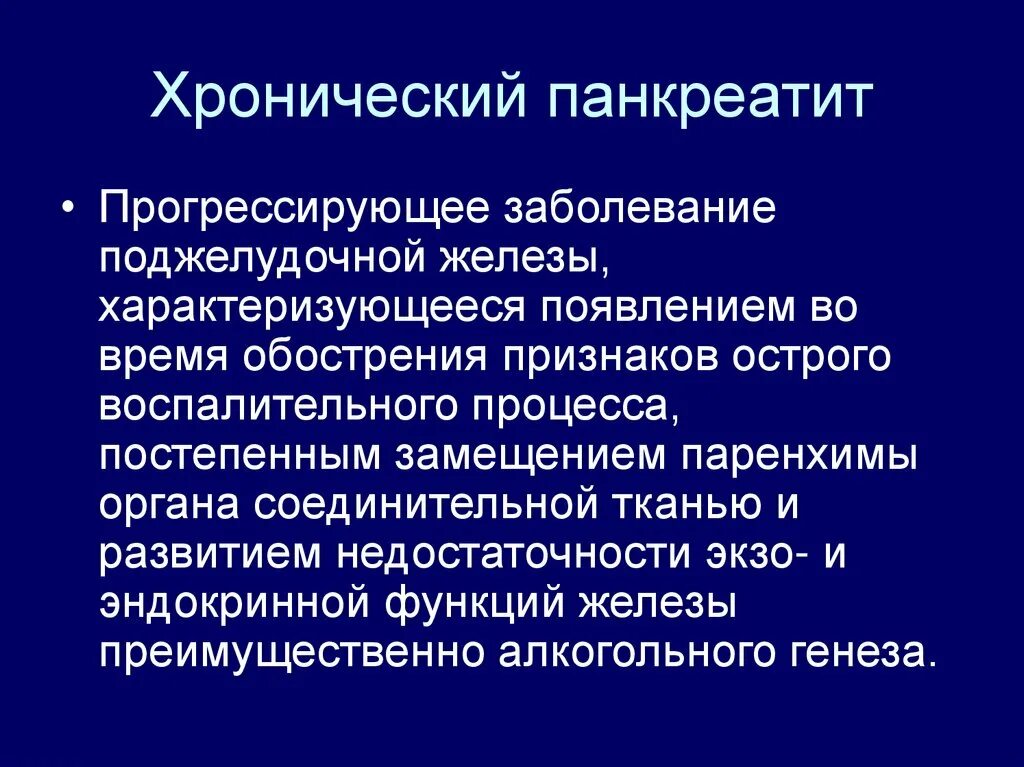 Хронический панкреатит

• Прогрессирующее заболевание поджелудочной железы, характеризующееся появлением во время обострения признаков острого воспалительного процесса, постепенным замещением паренхимы органа соединительной тканью и развитием недостаточности экзо- и эндокринной функций железы преимущественно алкогольного генеза.